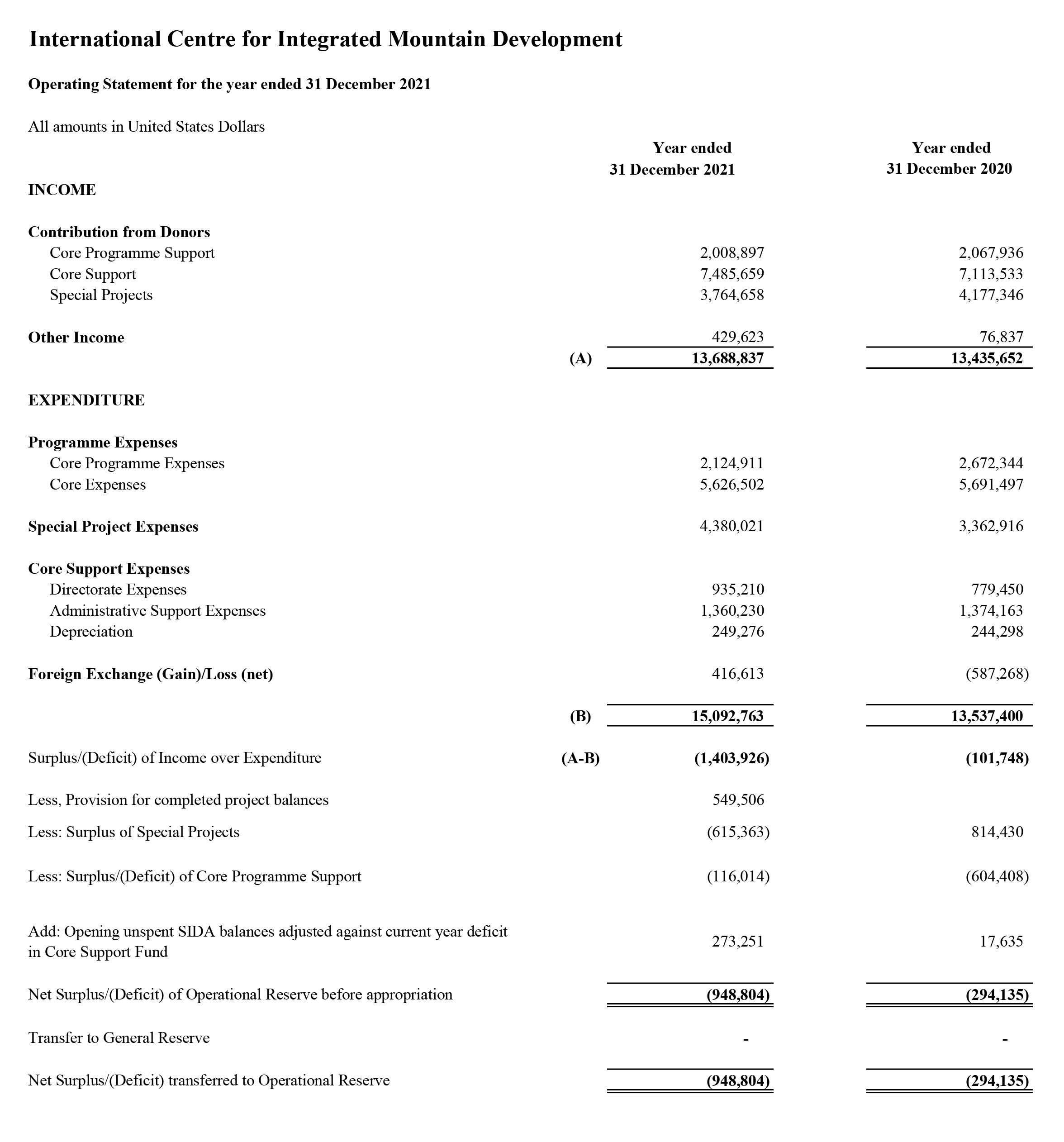 International Centre for Integrated Mountain Development

Operating Statement for the year ended 31 December 2021

All amounts in United States Dollars

| | | Year ended 31 December 2021 | Year ended 31 December 2020 |
|---|---|---|---|
| INCOME | | | |
| Contribution from Donors | | | |
| Core Programme Support | | 2,008,897 | 2,067,936 |
| Core Support | | 7,485,659 | 7,113,533 |
| Special Projects | | 3,764,658 | 4,177,346 |
| Other Income | | 429,623 | 76,837 |
| | (A) | 13,688,837 | 13,435,652 |
| EXPENDITURE | | | |
| Programme Expenses | | | |
| Core Programme Expenses | | 2,124,911 | 2,672,344 |
| Core Expenses | | 5,626,502 | 5,691,497 |
| Special Project Expenses | | 4,380,021 | 3,362,916 |
| Core Support Expenses | | | |
| Directorate Expenses | | 935,210 | 779,450 |
| Administrative Support Expenses | | 1,360,230 | 1,374,163 |
| Depreciation | | 249,276 | 244,298 |
| Foreign Exchange (Gain)/Loss (net) | | 416,613 | (587,268) |
| | (B) | 15,092,763 | 13,537,400 |
| Surplus/(Deficit) of Income over Expenditure | (A-B) | (1,403,926) | (101,748) |
| Less, Provision for completed project balances | | 549,506 | |
| Less: Surplus of Special Projects | | (615,363) | 814,430 |
| Less: Surplus/(Deficit) of Core Programme Support | | (116,014) | (604,408) |
| Add: Opening unspent SIDA balances adjusted against current year deficit in Core Support Fund | | 273,251 | 17,635 |
| Net Surplus/(Deficit) of Operational Reserve before appropriation | | (948,804) | (294,135) |
| Transfer to General Reserve | | - | - |
| Net Surplus/(Deficit) transferred to Operational Reserve | | (948,804) | (294,135) |